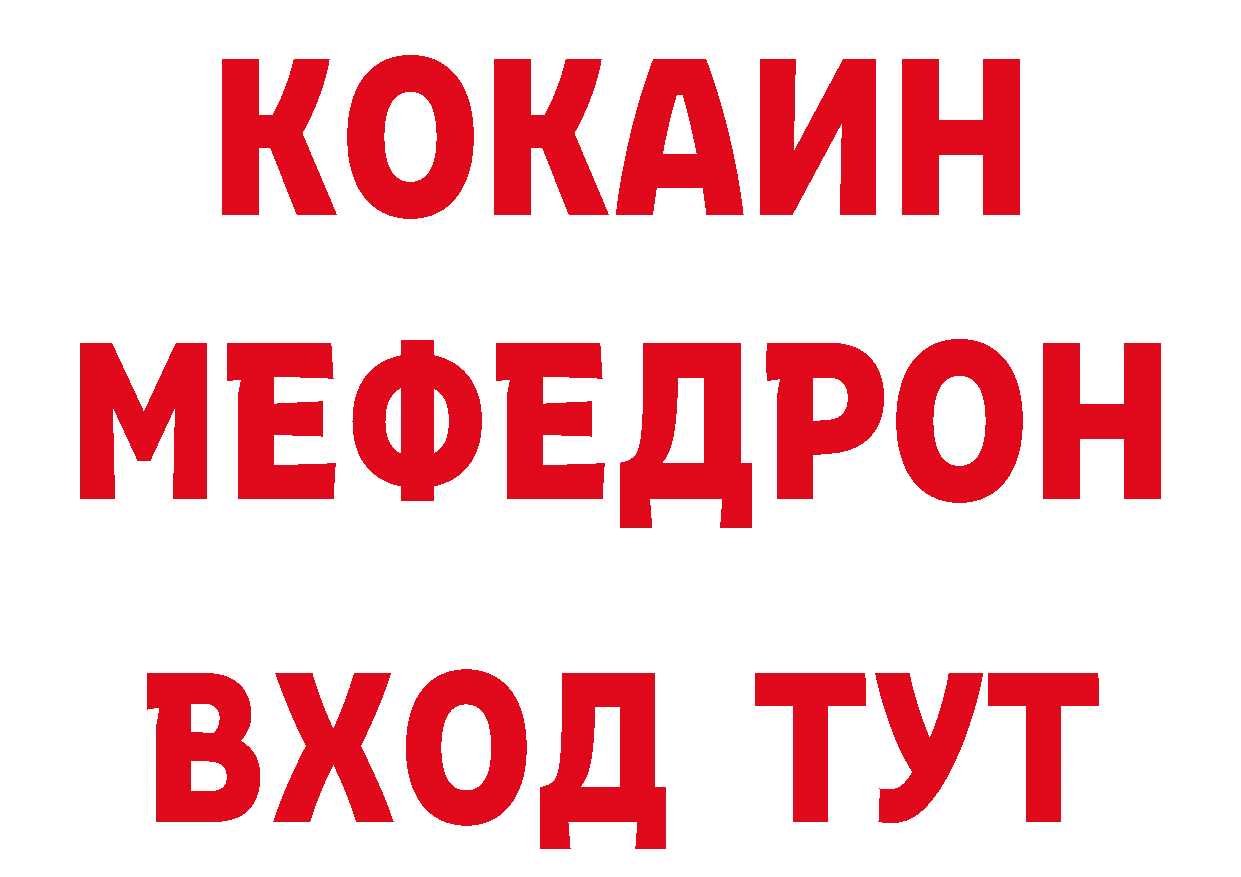 КОКАИН
МЕФЕДРОН
ВХОД ТУТ